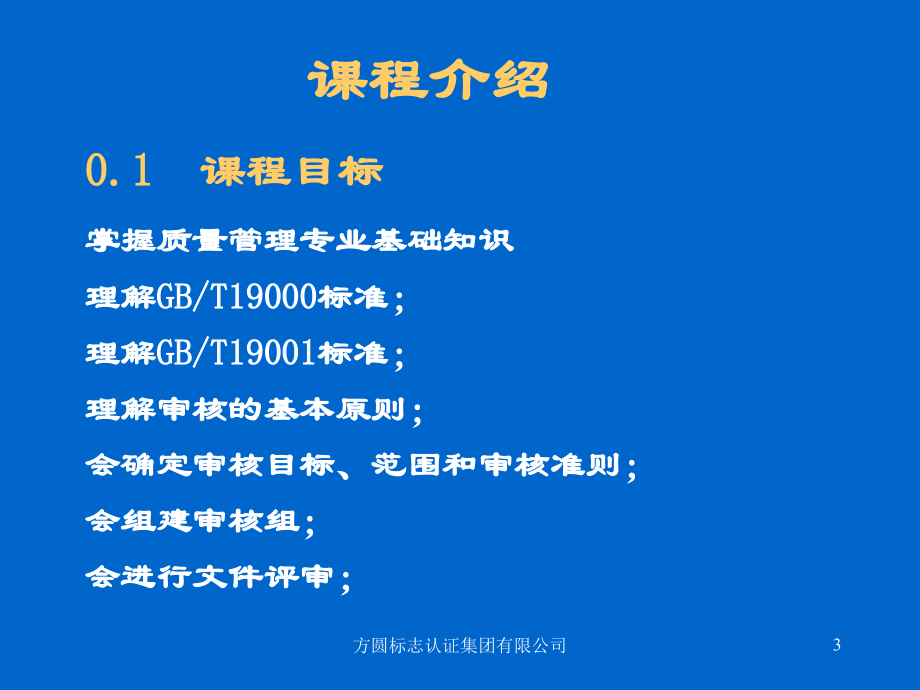 课程介绍

0.1 课程目标

掌握质量管理专业基础知识

理解GB/T19000标准；

理解GB/T19001标准；

理解审核的基本原则；

会确定审核目标、范围和审核准则；

会组建审核组；

会进行文件评审；

方圆标志认证集团有限公司

3